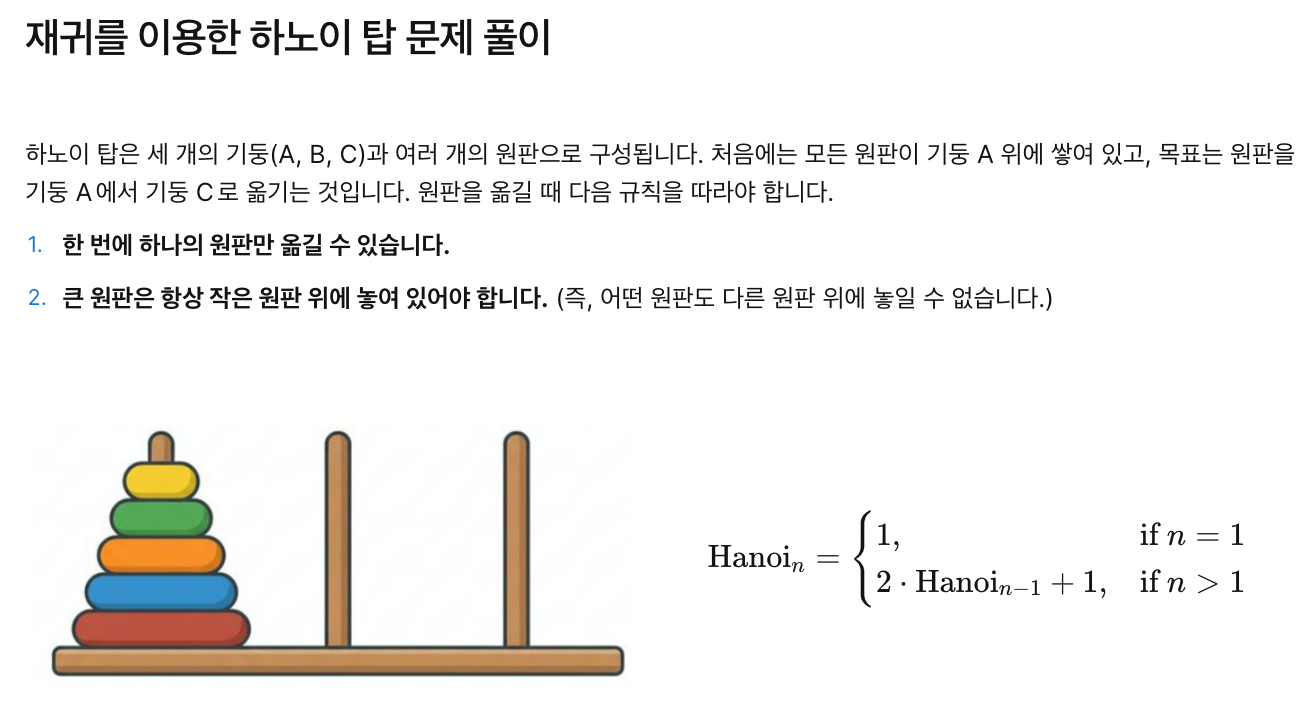 재귀를 이용한 하노이 탑 문제 풀이

하노이 탑은 세 개의 기둥(A, B, C)과 여러 개의 원판으로 구성됩니다. 처음에는 모든 원판이 기둥 A 위에 쌓여 있고, 목표는 원판을 기둥 A에서 기둥 C로 옮기는 것입니다. 원판을 옮길 때 다음 규칙을 따라야 합니다.

1. 한 번에 하나의 원판만 옮길 수 있습니다.
2. 큰 원판은 항상 작은 원판 위에 놓여 있어야 합니다. (즉, 어떤 원판도 다른 원판 위에 놓일 수 없습니다.)

$\text{Hanoi}_n = \begin{cases} 1, & \text{if } n = 1 \\ 2 \cdot \text{Hanoi}_{n-1} + 1, & \text{if } n > 1 \end{cases}$